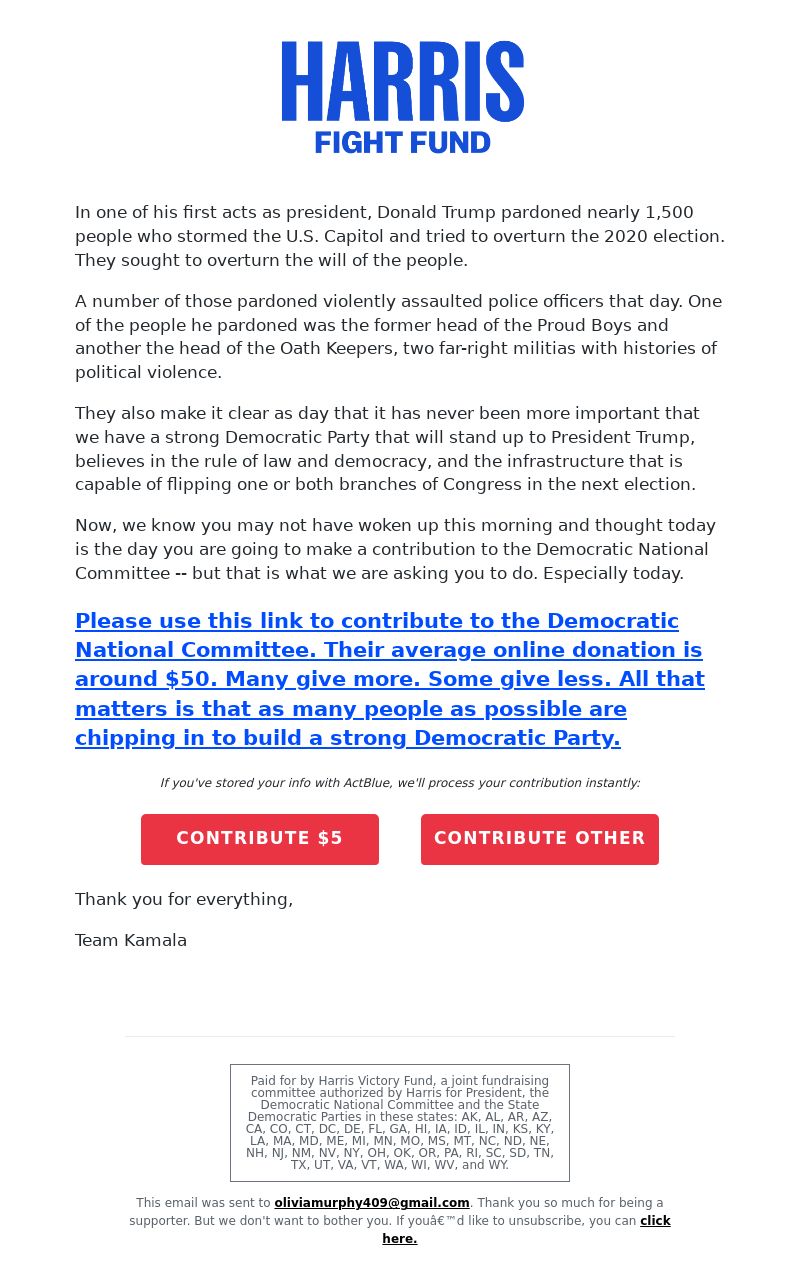 HARRIS
FIGHT FUND

In one of his first acts as president, Donald Trump pardoned nearly 1,500 people who stormed the U.S. Capitol and tried to overturn the 2020 election. They sought to overturn the will of the people.

A number of those pardoned violently assaulted police officers that day. One of the people he pardoned was the former head of the Proud Boys and another the head of the Oath Keepers, two far-right militias with histories of political violence.

They also make it clear as day that it has never been more important that we have a strong Democratic Party that will stand up to President Trump, believes in the rule of law and democracy, and the infrastructure that is capable of flipping one or both branches of Congress in the next election.

Now, we know you may not have woken up this morning and thought today is the day you are going to make a contribution to the Democratic National Committee -- but that is what we are asking you to do. Especially today.

Please use this link to contribute to the Democratic National Committee. Their average online donation is around $50. Many give more. Some give less. All that matters is that as many people as possible are chipping in to build a strong Democratic Party.

If you've stored your info with ActBlue, we'll process your contribution instantly:

CONTRIBUTE $5

CONTRIBUTE OTHER

Thank you for everything,

Team Kamala

Paid for by Harris Victory Fund, a joint fundraising committee authorized by Harris for President, the Democratic National Committee and the State Democratic Parties in these states: AK, AL, AR, AZ, CA, CO, CT, DC, DE, FL, GA, HI, IA, ID, IL, IN, KS, KY, LA, MA, MD, ME, MI, MN, MO, MS, MT, NC, ND, NE, NH, NJ, NM, NV, NY, OH, OK, OR, PA, RI, SC, SD, TN, TX, UT, VA, VT, WA, WI, WV, and WY.

This email was sent to oliviamurphy409@gmail.com. Thank you so much for being a supporter. But we don't want to bother you. If youâ€™d like to unsubscribe, you can click here.